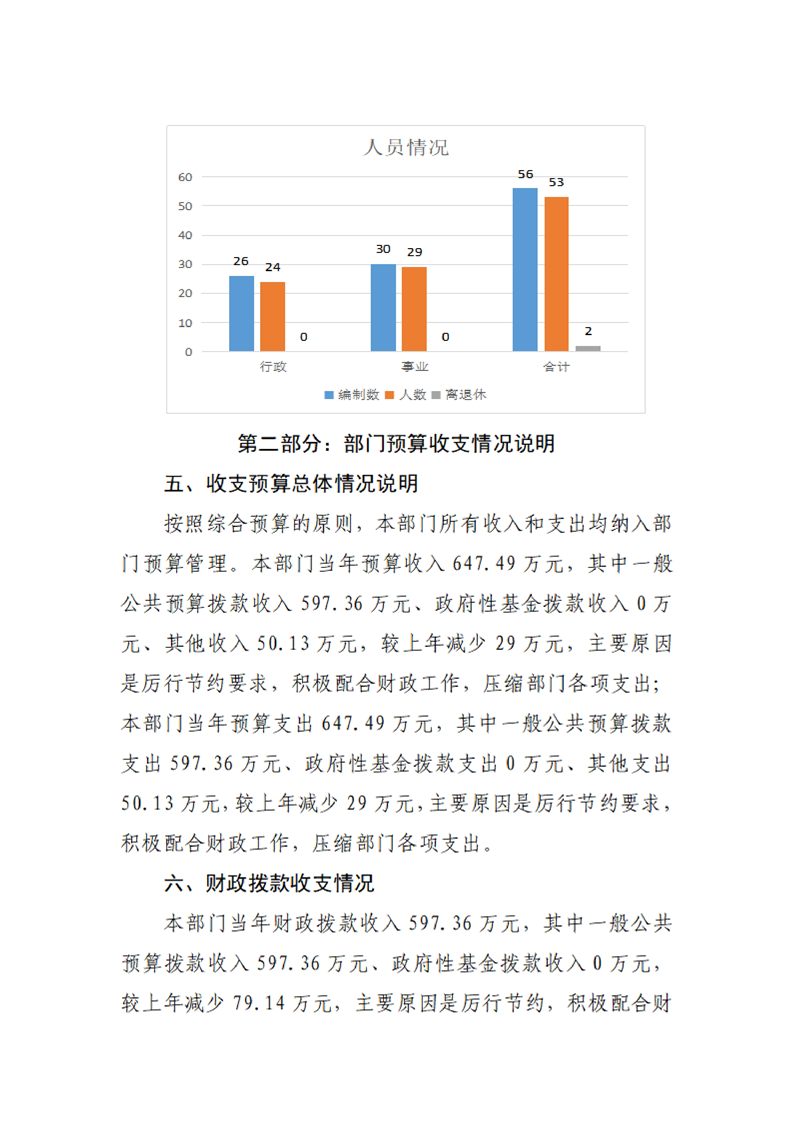 人员情况

60
50
40
30
20
10
0

26 24 0
30 29 0
56 53 2

行政 事业 合计

编制数 人数 离退休

第二部分：部门预算收支情况说明

五、收支预算总体情况说明

按照综合预算的原则，本部门所有收入和支出均纳入部门预算管理。本部门当年预算收入 647.49 万元，其中一般公共预算拨款收入 597.36 万元、政府性基金拨款收入 0 万元、其他收入 50.13 万元，较上年减少 29 万元，主要原因是厉行节约要求，积极配合财政工作，压缩部门各项支出；本部门当年预算支出 647.49 万元，其中一般公共预算拨款支出 597.36 万元、政府性基金拨款支出 0 万元、其他支出 50.13 万元，较上年减少 29 万元，主要原因是厉行节约要求，积极配合财政工作，压缩部门各项支出。

六、财政拨款收支情况

本部门当年财政拨款收入 597.36 万元，其中一般公共预算拨款收入 597.36 万元、政府性基金拨款收入 0 万元，较上年减少 79.14 万元，主要原因是厉行节约，积极配合财